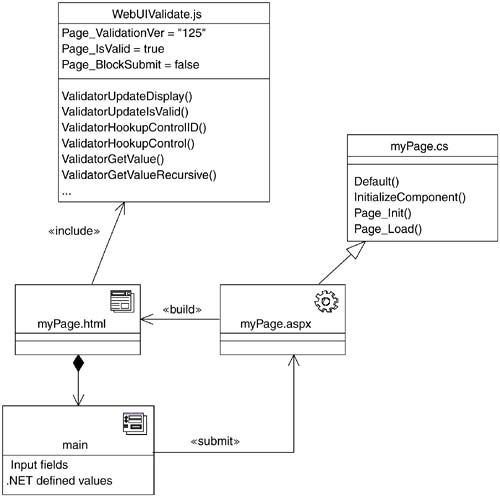 WebUIValidate.js

Page_ValidationVer = "125"
Page_IsValid = true
Page_BlockSubmit = false

ValidatorUpdateDisplay()
ValidatorUpdateIsValid()
ValidatorHookupControlID()
ValidatorHookupControl()
ValidatorGetValue()
ValidatorGetValueRecursive()
...

myPage.cs

Default()
InitializeComponent()
Page_Init()
Page_Load()

«include»

myPage.html

«build»

myPage.aspx

main

Input fields
.NET defined values

«submit»